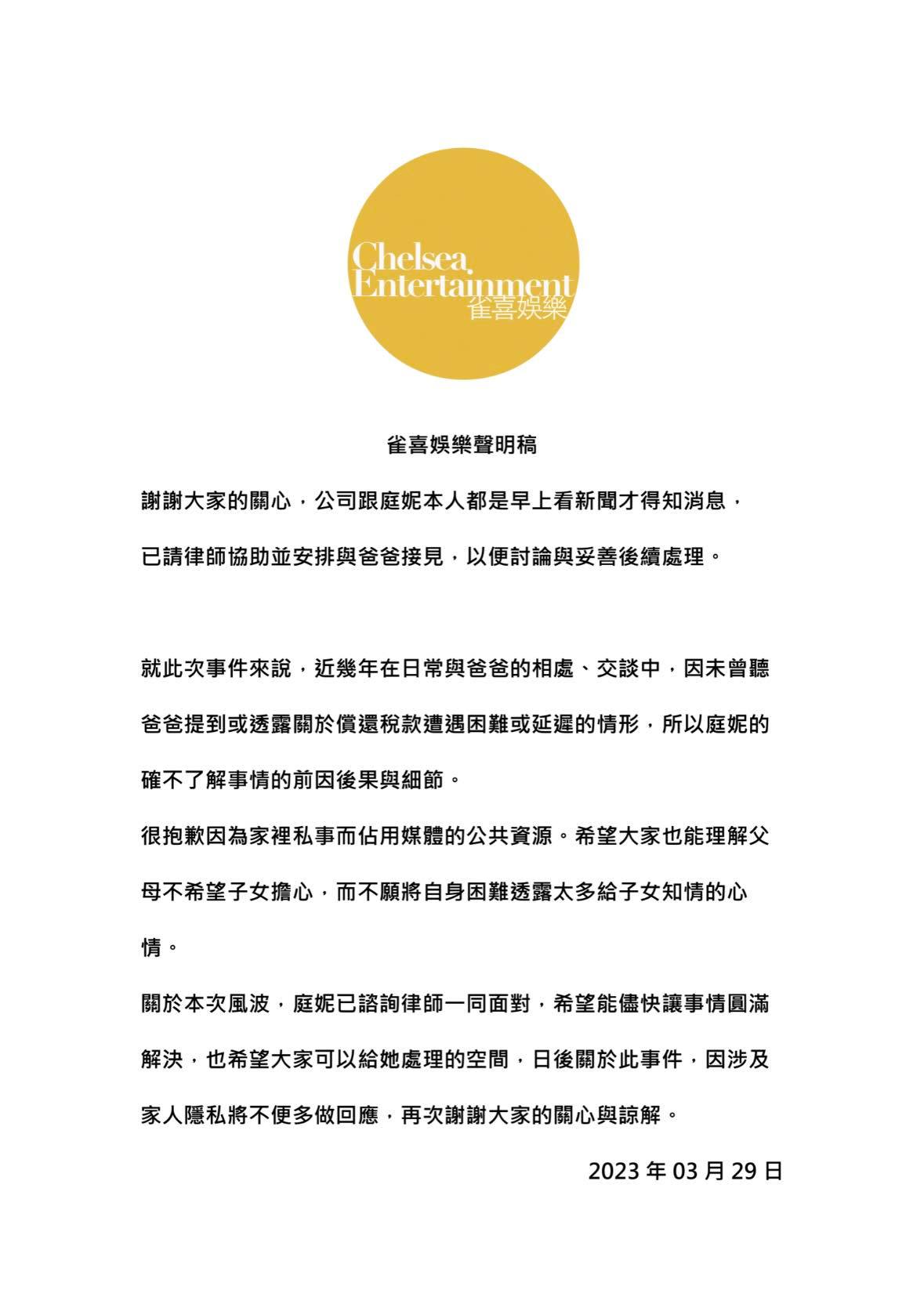 Chelsea
Entertainment
雀喜娛樂

雀喜娛樂聲明稿

謝謝大家的關心，公司跟庭妮本人都是早上看新聞才得知消息，已請律師協助並安排與爸爸接見，以便討論與妥善後續處理。

就此次事件來說，近幾年在日常與爸爸的相處、交談中，因未曾聽爸爸提到或透露關於償還稅款遭遇困難或延遲的情形，所以庭妮的確不了解事情的前因後果與細節。

很抱歉因為家裡私事而佔用媒體的公共資源。希望大家也能理解父母不希望子女擔心，而不願將自身困難透露太多給子女知情的心情。

關於本次風波，庭妮已諮詢律師一同面對，希望能儘快讓事情圓滿解決，也希望大家可以給她處理的空間，日後關於此事件，因涉及家人隱私將不便多做回應，再次謝謝大家的關心與諒解。

2023 年 03 月 29 日